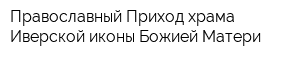 Православный Приход храма Иверской иконы Божией Матери